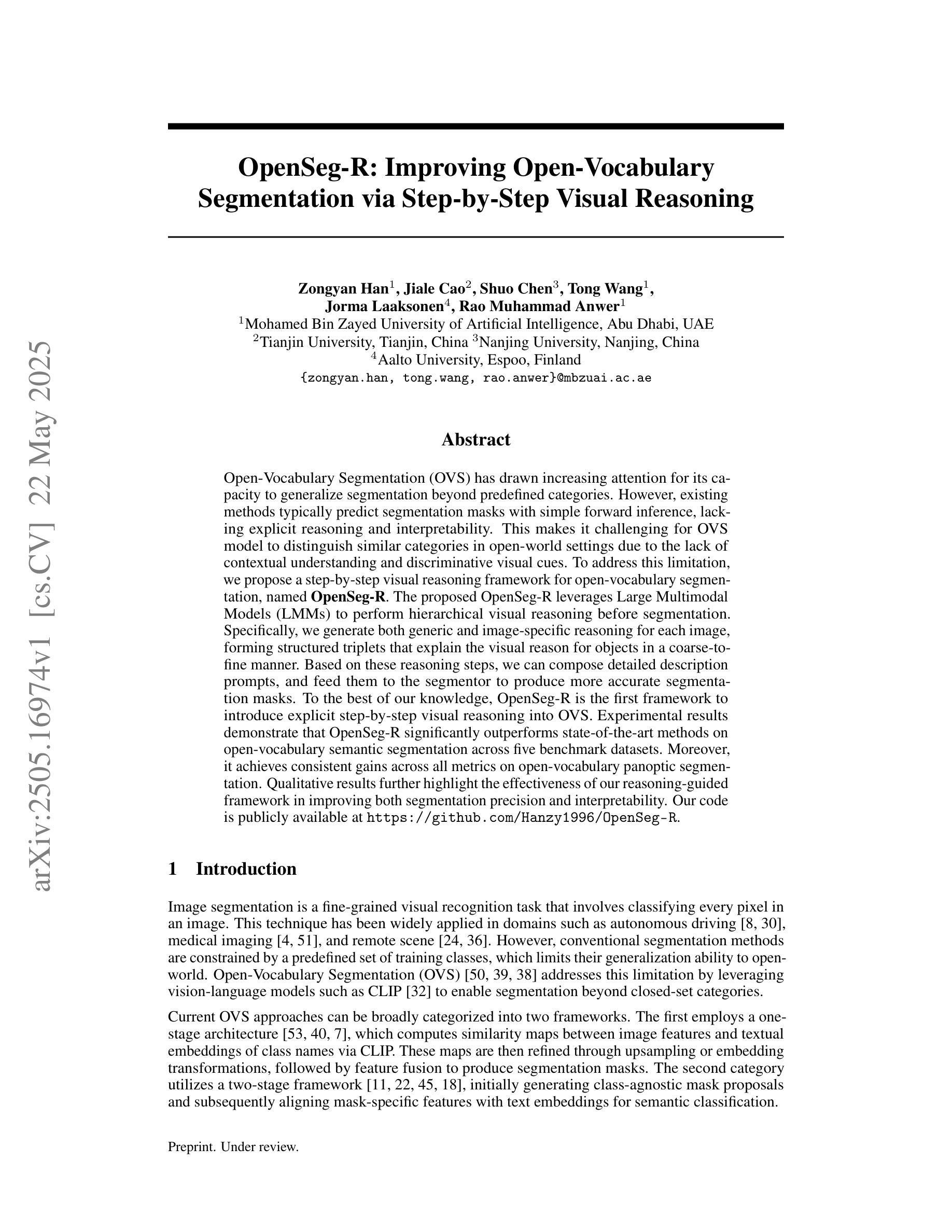 arXiv:2505.16974v1 [cs.CV] 22 May 2025

OpenSeg-R: Improving Open-Vocabulary Segmentation via Step-by-Step Visual Reasoning

Zongyan Han$^1$, Jiale Cao$^2$, Shuo Chen$^3$, Tong Wang$^1$, Jorma Laaksonen$^4$, Rao Muhammad Anwer$^1$
$^1$Mohamed Bin Zayed University of Artificial Intelligence, Abu Dhabi, UAE
$^2$Tianjin University, Tianjin, China $^3$Nanjing University, Nanjing, China
$^4$Aalto University, Espoo, Finland
{zongyan.han, tong.wang, rao.anwer}@mbzuai.ac.ae

Abstract

Open-Vocabulary Segmentation (OVS) has drawn increasing attention for its capacity to generalize segmentation beyond predefined categories. However, existing methods typically predict segmentation masks with simple forward inference, lacking explicit reasoning and interpretability. This makes it challenging for OVS model to distinguish similar categories in open-world settings due to the lack of contextual understanding and discriminative visual cues. To address this limitation, we propose a step-by-step visual reasoning framework for open-vocabulary segmentation, named OpenSeg-R. The proposed OpenSeg-R leverages Large Multimodal Models (LMMs) to perform hierarchical visual reasoning before segmentation. Specifically, we generate both generic and image-specific reasoning for each image, forming structured triplets that explain the visual reason for objects in a coarse-to-fine manner. Based on these reasoning steps, we can compose detailed description prompts, and feed them to the segmentor to produce more accurate segmentation masks. To the best of our knowledge, OpenSeg-R is the first framework to introduce explicit step-by-step visual reasoning into OVS. Experimental results demonstrate that OpenSeg-R significantly outperforms state-of-the-art methods on open-vocabulary semantic segmentation across five benchmark datasets. Moreover, it achieves consistent gains across all metrics on open-vocabulary panoptic segmentation. Qualitative results further highlight the effectiveness of our reasoning-guided framework in improving both segmentation precision and interpretability. Our code is publicly available at https://github.com/Hanzy1996/OpenSeg-R.

1 Introduction

Image segmentation is a fine-grained visual recognition task that involves classifying every pixel in an image. This technique has been widely applied in domains such as autonomous driving [8, 30], medical imaging [4, 51], and remote scene [24, 36]. However, conventional segmentation methods are constrained by a predefined set of training classes, which limits their generalization ability to open-world. Open-Vocabulary Segmentation (OVS) [50, 39, 38] addresses this limitation by leveraging vision-language models such as CLIP [32] to enable segmentation beyond closed-set categories.

Current OVS approaches can be broadly categorized into two frameworks. The first employs a one-stage architecture [53, 40, 7], which computes similarity maps between image features and textual embeddings of class names via CLIP. These maps are then refined through upsampling or embedding transformations, followed by feature fusion to produce segmentation masks. The second category utilizes a two-stage framework [11, 22, 45, 18], initially generating class-agnostic mask proposals and subsequently aligning mask-specific features with text embeddings for semantic classification.

Preprint. Under review.